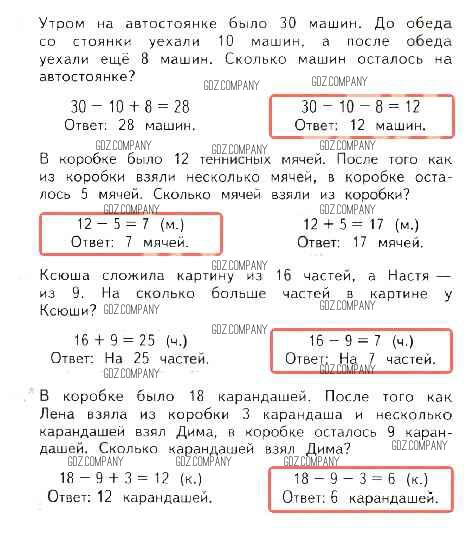 Утром на автостоянке было 30 машин. До обеда со стоянки уехали 10 машин, а после обеда уехали ещё 8 машин. Сколько машин осталось на автостоянке?

GDZ.COMPANY GDZ.COMPANY

$30 - 10 + 8 = 28$
Ответ: 28 машин.

$30 - 10 - 8 = 12$
Ответ: 12 машин.

GDZ.COMPANY GDZ.COMPANY GDZ.COMPANY

В коробке было 12 теннисных мячей. После того как из коробки взяли несколько мячей, в коробке осталось 5 мячей. Сколько мячей взяли из коробки?

GDZ.COMPANY GDZ.COMPANY

$12 - 5 = 7$ (м.)
Ответ: 7 мячей.

$12 + 5 = 17$ (м.)
Ответ: 17 мячей.

GDZ.COMPANY

Ксюша сложила картину из 16 частей, а Настя — из 9. На сколько больше частей в картине у Ксюши? GDZ.COMPANY

GDZ.COMPANY GDZ.COMPANY

$16 + 9 = 25$ (ч.)
Ответ: На 25 частей.

$16 - 9 = 7$ (ч.)
Ответ: На 7 частей.

GDZ.COMPANY GDZ.COMPANY

В коробке было 18 карандашей. После того как Лена взяла из коробки 3 карандаша и несколько карандашей взял Дима, в коробке осталось 9 карандашей. Сколько карандашей взял Дима?

GDZ.COMPANY GDZ.COMPANY GDZ.COMPANY GDZ.COMPANY

$18 - 9 + 3 = 12$ (к.)
Ответ: 12 карандашей.

$18 - 9 - 3 = 6$ (к.)
Ответ: 6 карандашей.